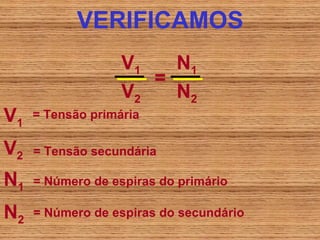 VERIFICAMOS

$\frac{V_1}{V_2} = \frac{N_1}{N_2}$

$V_1$ = Tensão primária

$V_2$ = Tensão secundária

$N_1$ = Número de espiras do primário

$N_2$ = Número de espiras do secundário